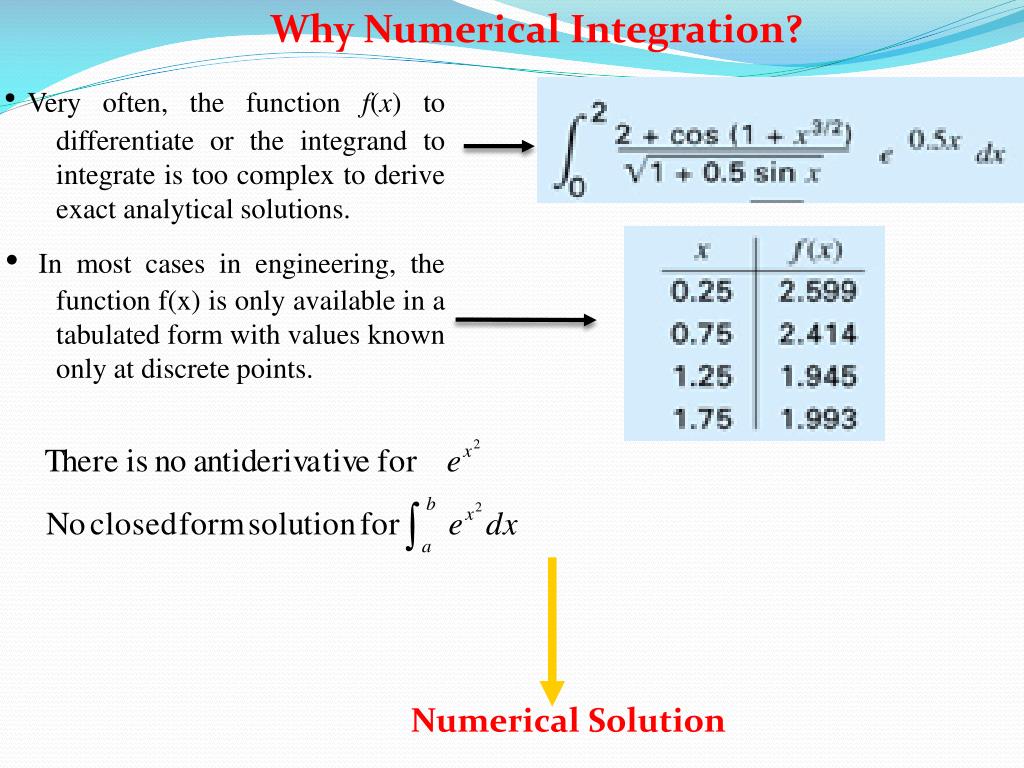 Why Numerical Integration?

• Very often, the function $f(x)$ to differentiate or the integrand to integrate is too complex to derive exact analytical solutions.

$\int_0^2 \frac{2 + \cos(1 + x^{3/2})}{\sqrt{1 + 0.5 \sin x}} e^{0.5x} dx$

• In most cases in engineering, the function f(x) is only available in a tabulated form with values known only at discrete points.

| $x$ | $f(x)$ |
|---|---|
| 0.25 | 2.599 |
| 0.75 | 2.414 |
| 1.25 | 1.945 |
| 1.75 | 1.993 |

There is no antiderivative for $e^{x^2}$

No closed form solution for $\int_a^b e^{x^2} dx$

Numerical Solution